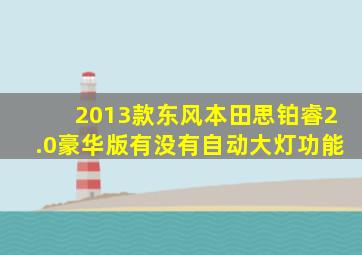 2013款东风本田思铂睿2.0豪华版有没有自动大灯功能